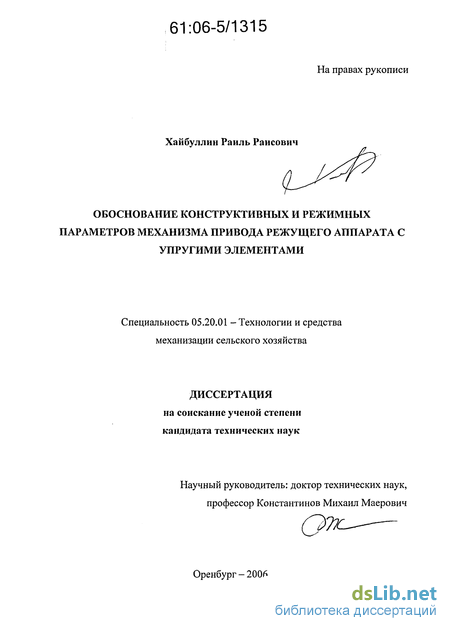 61:06-5/1315

На правах рукописи

Хайбуллин Раиль Раисович

ОБОСНОВАНИЕ КОНСТРУКТИВНЫХ И РЕЖИМНЫХ ПАРАМЕТРОВ МЕХАНИЗМА ПРИВОДА РЕЖУЩЕГО АППАРАТА С УПРУГИМИ ЭЛЕМЕНТАМИ

Специальность 05.20.01 – Технологии и средства механизации сельского хозяйства

ДИССЕРТАЦИЯ
на соискание ученой степени
кандидата технических наук

Научный руководитель: доктор технических наук,
профессор Константинов Михаил Маерович

Оренбург – 2006

dsLib.net
библиотека диссертаций